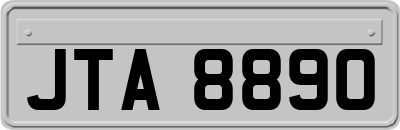 JTA 8890